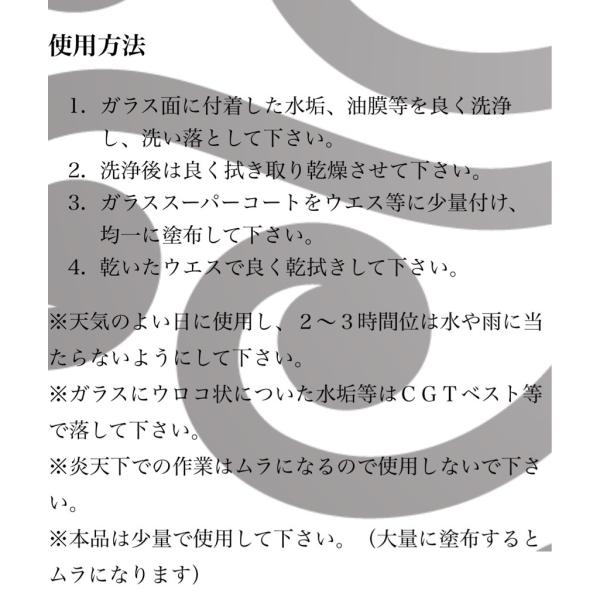 使用方法

1.ガラス面に付着した水垢、油膜等を良く洗浄し、洗い落として下さい。
2.洗浄後は良く拭き取り乾燥させて下さい。
3.ガラススーパーコートをウエス等に少量付け、均一に塗布して下さい。
4.乾いたウエスで良く乾拭きして下さい。

※天気のよい日に使用し、2～3時間位は水や雨に当たらないようにして下さい。
※ガラスにウロコ状についた水垢等はCGTベスト等で落して下さい。
※炎天下での作業はムラになるので使用しないで下さい。
※本品は少量で使用して下さい。（大量に塗布するとムラになります）